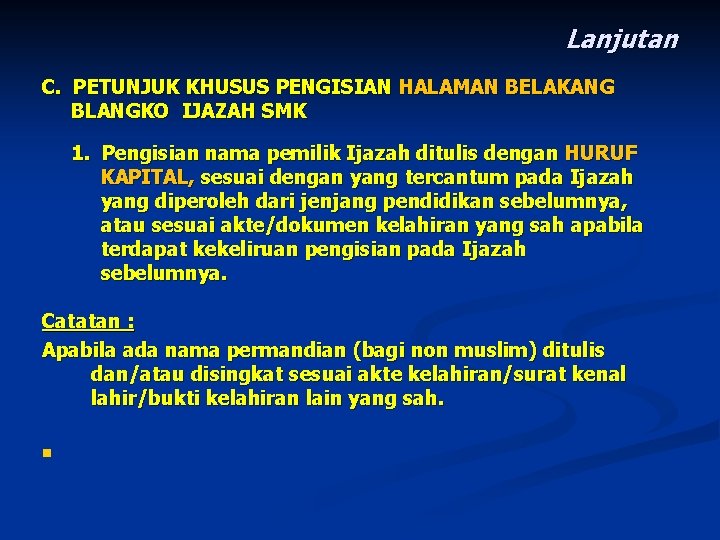 Lanjutan

C. PETUNJUK KHUSUS PENGISIAN HALAMAN BELAKANG BLANGKO IJAZAH SMK

1. Pengisian nama pemilik Ijazah ditulis dengan HURUF KAPITAL, sesuai dengan yang tercantum pada Ijazah yang diperoleh dari jenjang pendidikan sebelumnya, atau sesuai akte/dokumen kelahiran yang sah apabila terdapat kekeliruan pengisian pada Ijazah sebelumnya.

Catatan :

Apabila ada nama permandian (bagi non muslim) ditulis dan/atau disingkat sesuai akte kelahiran/surat kenal lahir/bukti kelahiran lain yang sah.